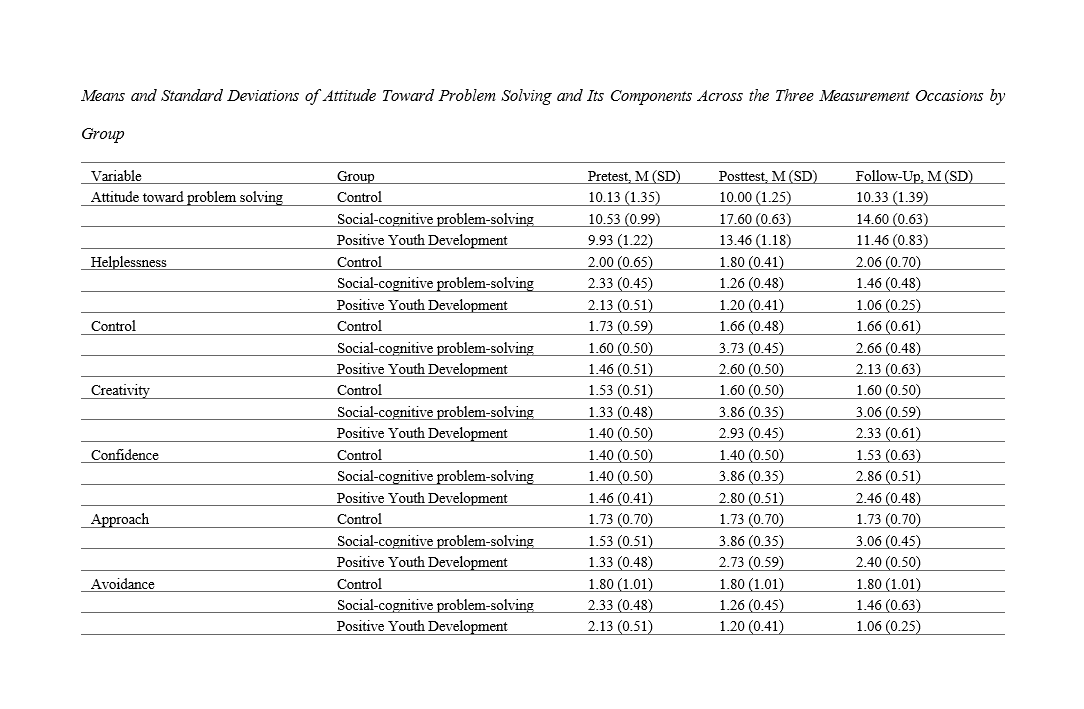 Means and Standard Deviations of Attitude Toward Problem Solving and Its Components Across the Three Measurement Occasions by Group

| Variable | Group | Pretest, M (SD) | Posttest, M (SD) | Follow-Up, M (SD) |
|---|---|---|---|---|
| Attitude toward problem solving | Control | 10.13 (1.35) | 10.00 (1.25) | 10.33 (1.39) |
| | Social-cognitive problem-solving | 10.53 (0.99) | 17.60 (0.63) | 14.60 (0.63) |
| | Positive Youth Development | 9.93 (1.22) | 13.46 (1.18) | 11.46 (0.83) |
| Helplessness | Control | 2.00 (0.65) | 1.80 (0.41) | 2.06 (0.70) |
| | Social-cognitive problem-solving | 2.33 (0.45) | 1.26 (0.48) | 1.46 (0.48) |
| | Positive Youth Development | 2.13 (0.51) | 1.20 (0.41) | 1.06 (0.25) |
| Control | Control | 1.73 (0.59) | 1.66 (0.48) | 1.66 (0.61) |
| | Social-cognitive problem-solving | 1.60 (0.50) | 3.73 (0.45) | 2.66 (0.48) |
| | Positive Youth Development | 1.46 (0.51) | 2.60 (0.50) | 2.13 (0.63) |
| Creativity | Control | 1.53 (0.51) | 1.60 (0.50) | 1.60 (0.50) |
| | Social-cognitive problem-solving | 1.33 (0.48) | 3.86 (0.35) | 3.06 (0.59) |
| | Positive Youth Development | 1.40 (0.50) | 2.93 (0.45) | 2.33 (0.61) |
| Confidence | Control | 1.40 (0.50) | 1.40 (0.50) | 1.53 (0.63) |
| | Social-cognitive problem-solving | 1.40 (0.50) | 3.86 (0.35) | 2.86 (0.51) |
| | Positive Youth Development | 1.46 (0.41) | 2.80 (0.51) | 2.46 (0.48) |
| Approach | Control | 1.73 (0.70) | 1.73 (0.70) | 1.73 (0.70) |
| | Social-cognitive problem-solving | 1.53 (0.51) | 3.86 (0.35) | 3.06 (0.45) |
| | Positive Youth Development | 1.33 (0.48) | 2.73 (0.59) | 2.40 (0.50) |
| Avoidance | Control | 1.80 (1.01) | 1.80 (1.01) | 1.80 (1.01) |
| | Social-cognitive problem-solving | 2.33 (0.48) | 1.26 (0.45) | 1.46 (0.63) |
| | Positive Youth Development | 2.13 (0.51) | 1.20 (0.41) | 1.06 (0.25) |